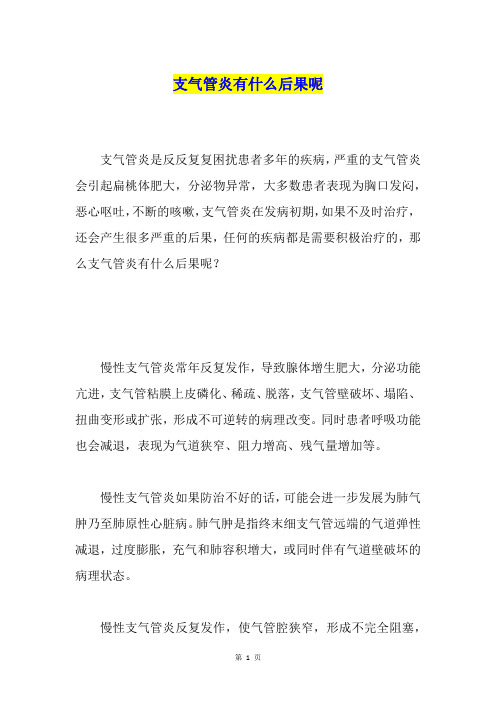 支气管炎有什么后果呢

支气管炎是反反复复困扰患者多年的疾病，严重的支气管炎会引起扁桃体肥大，分泌物异常，大多数患者表现为胸口发闷，恶心呕吐，不断的咳嗽，支气管炎在发病初期，如果不及时治疗，还会产生很多严重的后果，任何的疾病都是需要积极治疗的，那么支气管炎有什么后果呢？

慢性支气管炎常年反复发作，导致腺体增生肥大，分泌功能亢进，支气管粘膜上皮磷化、稀疏、脱落，支气管壁破坏、塌陷、扭曲变形或扩张，形成不可逆转的病理改变。同时患者呼吸功能也会减退，表现为气道狭窄、阻力增高、残气量增加等。

慢性支气管炎如果防治不好的话，可能会进一步发展为肺气肿乃至肺原性心脏病。肺气肿是指终末细支气管远端的气道弹性减退，过度膨胀，充气和肺容积增大，或同时伴有气道壁破坏的病理状态。

慢性支气管炎反复发作，使气管腔狭窄，形成不完全阻塞，

第 1 页